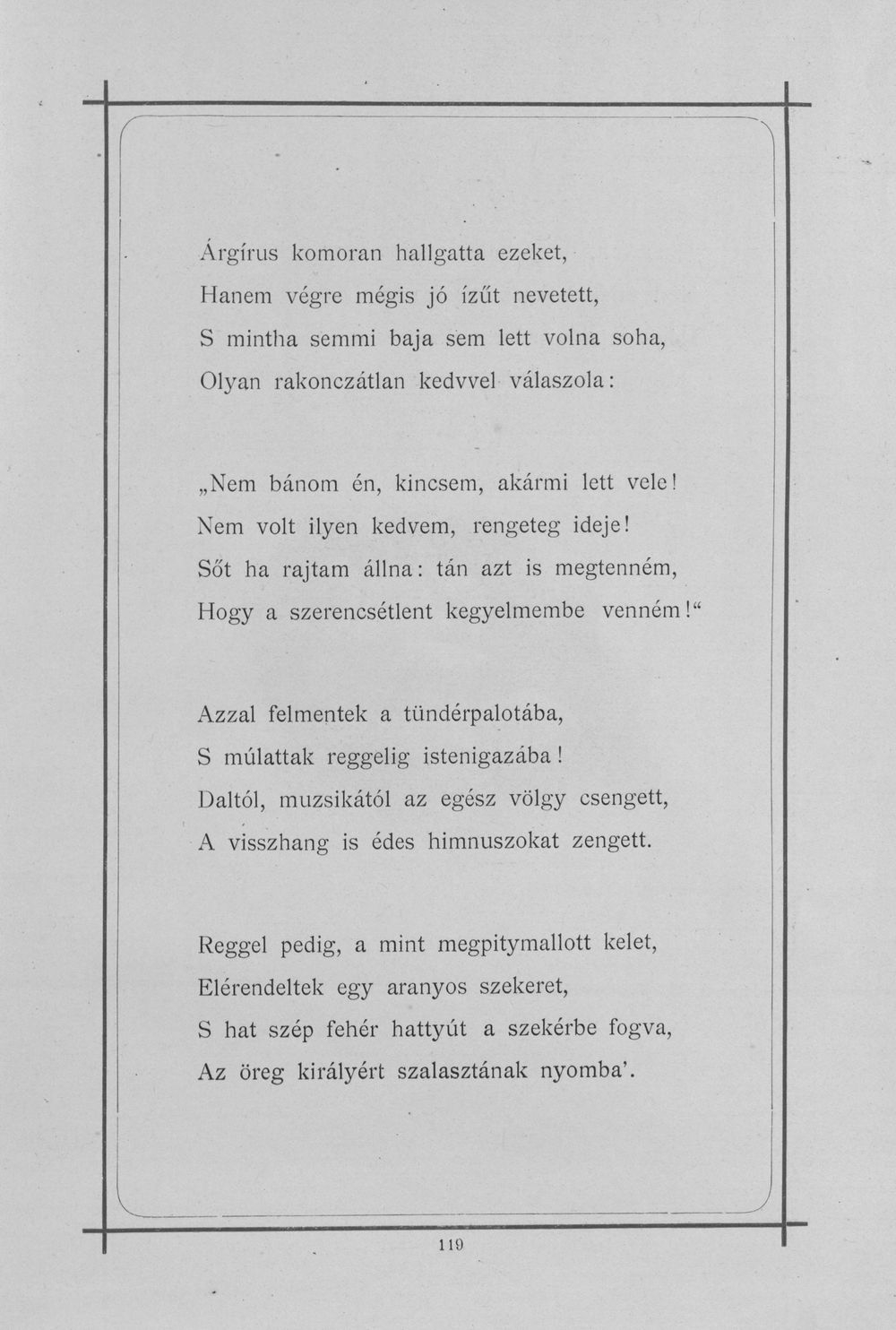 Árgírus komoran hallgatta ezeket,
Hanem végre mégis jó ízűt nevetett,
S mintha semmi baja sem lett volna soha,
Olyan rakonczátlan kedvvel válaszola:

„Nem bánom én, kincsem, akármi lett vele!
Nem volt ilyen kedvem, rengeteg ideje!
Sőt ha rajtam állna: tán azt is megtenném,
Hogy a szerencsétlent kegyelmembe venném!“

Azzal felmentek a tündérpalotába,
S múlattak reggelig istenigazába!
Daltól, muzsikától az egész völgy csengett,
A visszhang is édes himnuszokat zengett.

Reggel pedig, a mint megpitymallott kelet,
Elérendeltek egy aranyos szekeret,
S hat szép fehér hattyút a szekérbe fogva,
Az öreg királyért szalasztának nyomba'.

119